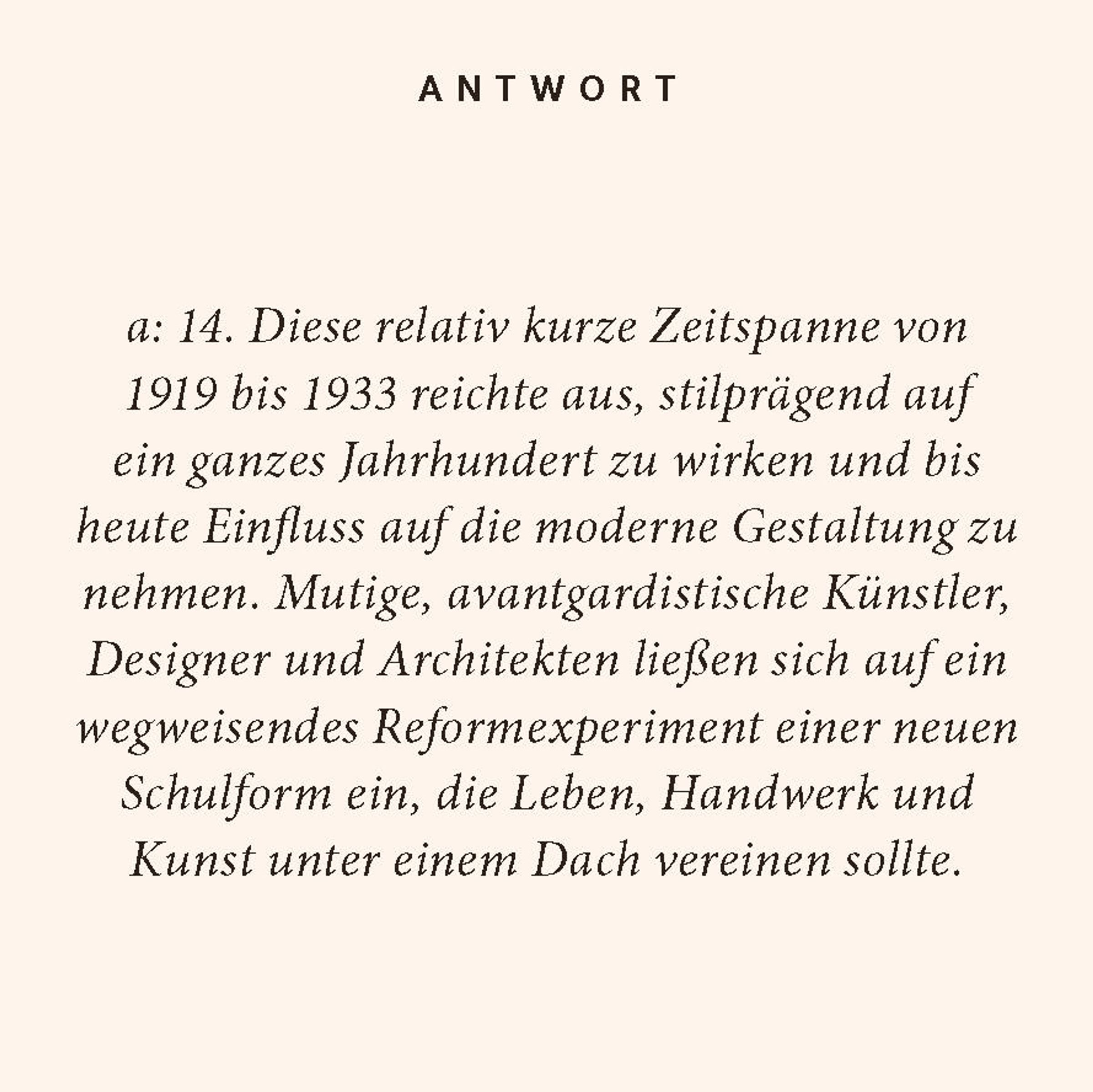 ANTWORT

a: 14. Diese relativ kurze Zeitspanne von 1919 bis 1933 reichte aus, stilprägend auf ein ganzes Jahrhundert zu wirken und bis heute Einfluss auf die moderne Gestaltung zu nehmen. Mutige, avantgardistische Künstler, Designer und Architekten ließen sich auf ein wegweisendes Reformexperiment einer neuen Schulform ein, die Leben, Handwerk und Kunst unter einem Dach vereinen sollte.